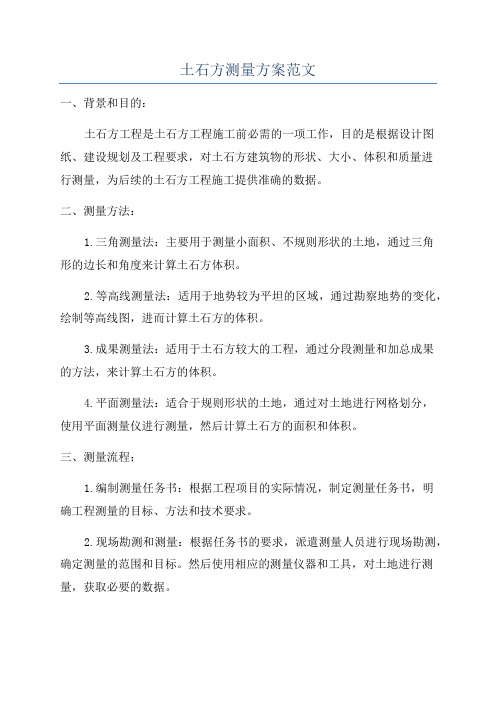 土石方测量方案范文

一、背景和目的：

土石方工程是土石方工程施工前必需的一项工作，目的是根据设计图纸、建设规划及工程要求，对土石方建筑物的形状、大小、体积和质量进行测量，为后续的土石方工程施工提供准确的数据。

二、测量方法：

1.三角测量法：主要用于测量小面积、不规则形状的土地，通过三角形的边长和角度来计算土石方体积。

2.等高线测量法：适用于地势较为平坦的区域，通过勘察地势的变化，绘制等高线图，进而计算土石方的体积。

3.成果测量法：适用于土石方较大的工程，通过分段测量和加总成果的方法，来计算土石方的体积。

4.平面测量法：适合于规则形状的土地，通过对土地进行网格划分，使用平面测量仪进行测量，然后计算土石方的面积和体积。

三、测量流程：

1.编制测量任务书：根据工程项目的实际情况，制定测量任务书，明确工程测量的目标、方法和技术要求。

2.现场勘测和测量：根据任务书的要求，派遣测量人员进行现场勘测，确定测量的范围和目标。然后使用相应的测量仪器和工具，对土地进行测量，获取必要的数据。